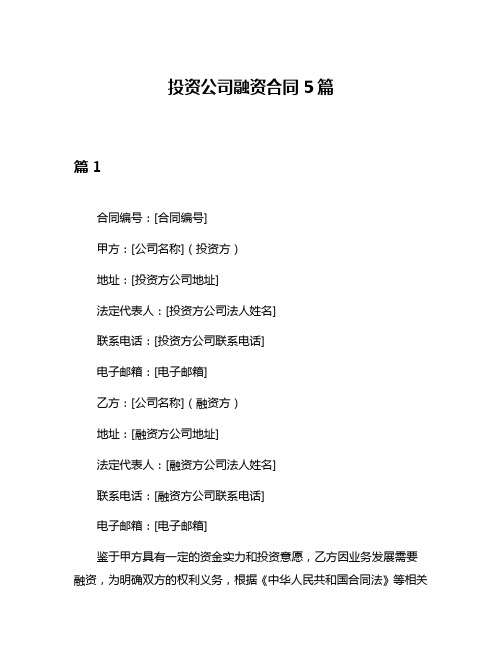 投资公司融资合同 5 篇

篇 1

合同编号：[合同编号]

甲方：[公司名称]（投资方）

地址：[投资方公司地址]

法定代表人：[投资方公司法人姓名]

联系电话：[投资方公司联系电话]

电子邮箱：[电子邮箱]

乙方：[公司名称]（融资方）

地址：[融资方公司地址]

法定代表人：[融资方公司法人姓名]

联系电话：[融资方公司联系电话]

电子邮箱：[电子邮箱]

鉴于甲方具有一定的资金实力和投资意愿，乙方因业务发展需要融资，为明确双方的权利义务，根据《中华人民共和国合同法》等相关